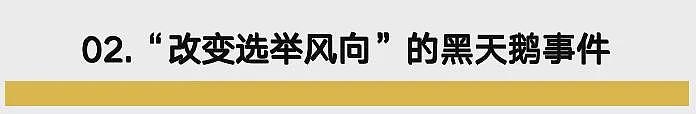 02.“改变选举风向”的黑天鹅事件